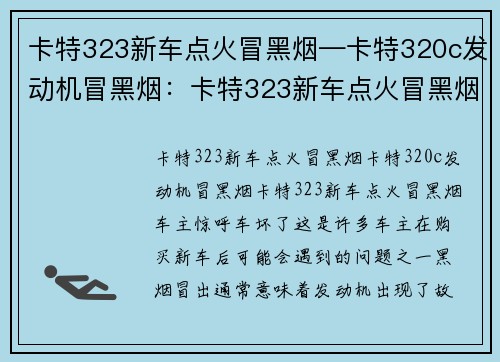 卡特323新车点火冒黑烟—卡特320c发动机冒黑烟：卡特323新车点火冒黑烟

卡特323新车点火冒黑烟卡特320c发动机冒黑烟卡特323新车点火冒黑烟车主惊呼车坏了这是许多车主在购买新车后可能会遇到的问题之一黑烟冒出通常意味着发动机出现了故